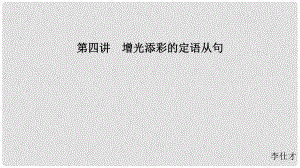 第四讲　增光添彩的定语从句

李仕才